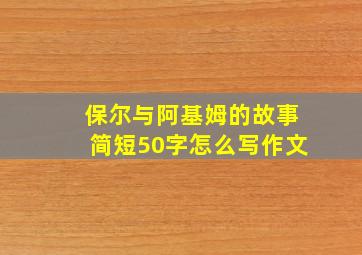 保尔与阿基姆的故事
简短50字怎么写作文